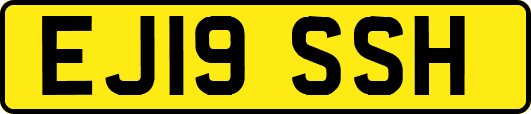 EJ19 SSH